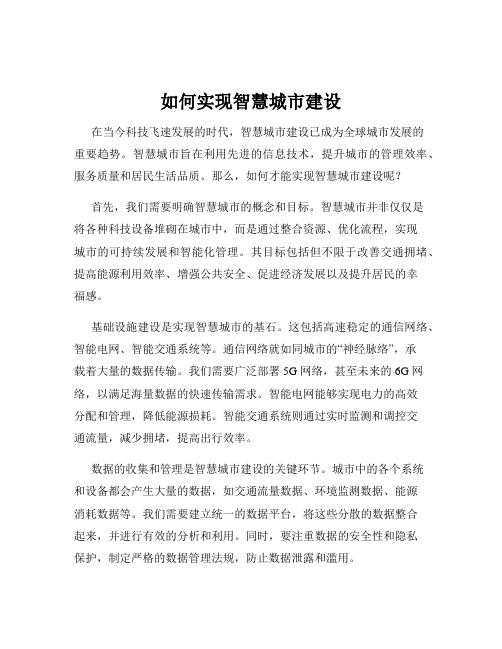 如何实现智慧城市建设

在当今科技飞速发展的时代，智慧城市建设已成为全球城市发展的重要趋势。智慧城市旨在利用先进的信息技术，提升城市的管理效率、服务质量和居民生活品质。那么，如何才能实现智慧城市建设呢？

首先，我们需要明确智慧城市的概念和目标。智慧城市并非仅仅是将各种科技设备堆砌在城市中，而是通过整合资源、优化流程，实现城市的可持续发展和智能化管理。其目标包括但不限于改善交通拥堵、提高能源利用效率、增强公共安全、促进经济发展以及提升居民的幸福感。

基础设施建设是实现智慧城市的基石。这包括高速稳定的通信网络、智能电网、智能交通系统等。通信网络就如同城市的“神经脉络”，承载着大量的数据传输。我们需要广泛部署 5G 网络，甚至未来的 6G 网络，以满足海量数据的快速传输需求。智能电网能够实现电力的高效分配和管理，降低能源损耗。智能交通系统则通过实时监测和调控交通流量，减少拥堵，提高出行效率。

数据的收集和管理是智慧城市建设的关键环节。城市中的各个系统和设备都会产生大量的数据，如交通流量数据、环境监测数据、能源消耗数据等。我们需要建立统一的数据平台，将这些分散的数据整合起来，并进行有效的分析和利用。同时，要注重数据的安全性和隐私保护，制定严格的数据管理法规，防止数据泄露和滥用。